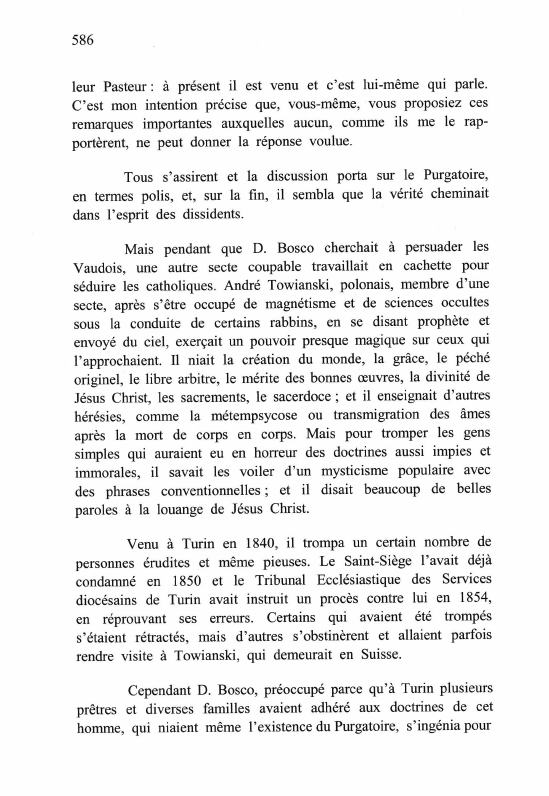 586

leur Pasteur : à présent il est venu et c'est lui-même qui parle. C'est mon intention précise que, vous-même, vous proposiez ces remarques importantes auxquelles aucun, comme ils me le rapportèrent, ne peut donner la réponse voulue.

Tous s'assirent et la discussion porta sur le Purgatoire, en termes polis, et, sur la fin, il sembla que la vérité cheminait dans l'esprit des dissidents.

Mais pendant que D. Bosco cherchait à persuader les Vaudois, une autre secte coupable travaillait en cachette pour séduire les catholiques. André Towianski, polonais, membre d'une secte, après s'être occupé de magnétisme et de sciences occultes sous la conduite de certains rabbins, en se disant prophète et envoyé du ciel, exerçait un pouvoir presque magique sur ceux qui l'approchaient. Il niait la création du monde, la grâce, le péché originel, le libre arbitre, le mérite des bonnes œuvres, la divinité de Jésus Christ, les sacrements, le sacerdoce ; et il enseignait d'autres hérésies, comme la métempsycose ou transmigration des âmes après la mort de corps en corps. Mais pour tromper les gens simples qui auraient eu en horreur des doctrines aussi impies et immorales, il savait les voiler d'un mysticisme populaire avec des phrases conventionnelles ; et il disait beaucoup de belles paroles à la louange de Jésus Christ.

Venu à Turin en 1840, il trompa un certain nombre de personnes érudites et même pieuses. Le Saint-Siège l'avait déjà condamné en 1850 et le Tribunal Ecclésiastique des Services diocésains de Turin avait instruit un procès contre lui en 1854, en réprouvant ses erreurs. Certains qui avaient été trompés s'étaient rétractés, mais d'autres s'obstinèrent et allaient parfois rendre visite à Towianski, qui demeurait en Suisse.

Cependant D. Bosco, préoccupé parce qu'à Turin plusieurs prêtres et diverses familles avaient adhéré aux doctrines de cet homme, qui niaient même l'existence du Purgatoire, s'ingénia pour